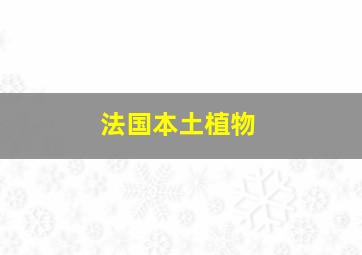 法国本土植物